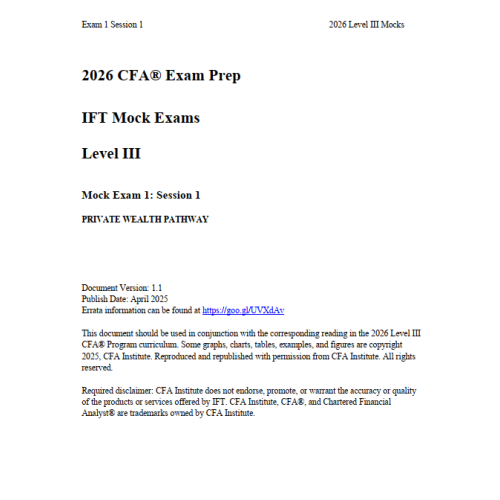 Exam 1 Session 1

2026 Level III Mocks

2026 CFA® Exam Prep

IFT Mock Exams

Level III

Mock Exam 1: Session 1

PRIVATE WEALTH PATHWAY

Document Version: 1.1
Publish Date: April 2025
Errata information can be found at https://goo.gl/UVXdAv

This document should be used in conjunction with the corresponding reading in the 2026 Level III CFA® Program curriculum. Some graphs, charts, tables, examples, and figures are copyright 2025, CFA Institute. Reproduced and republished with permission from CFA Institute. All rights reserved.

Required disclaimer: CFA Institute does not endorse, promote, or warrant the accuracy or quality of the products or services offered by IFT. CFA Institute, CFA®, and Chartered Financial Analyst® are trademarks owned by CFA Institute.